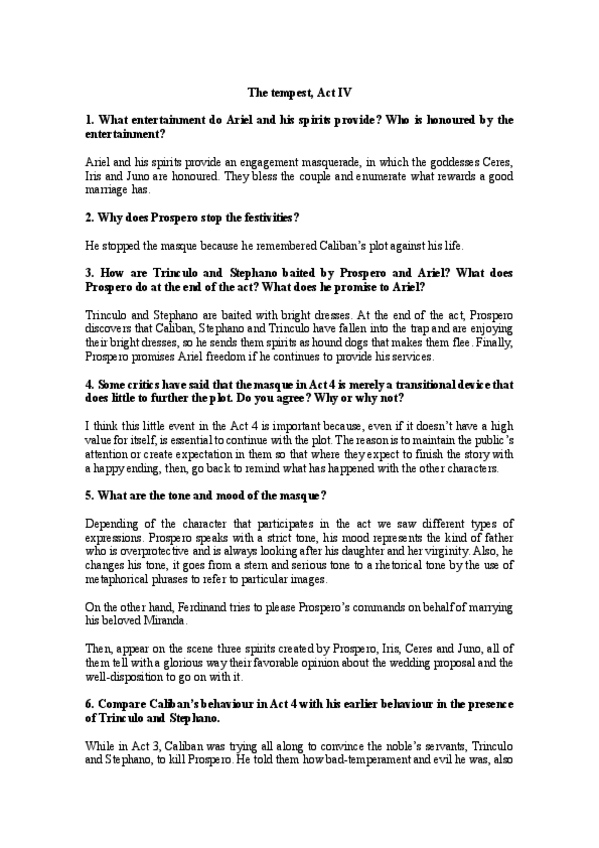 The tempest, Act IV

1. What entertainment do Ariel and his spirits provide? Who is honoured by the entertainment?

Ariel and his spirits provide an engagement masquerade, in which the goddesses Ceres, Iris and Juno are honoured. They bless the couple and enumerate what rewards a good marriage has.

2. Why does Prospero stop the festivities?

He stopped the masque because he remembered Caliban's plot against his life.

3. How are Trinculo and Stephano baited by Prospero and Ariel? What does Prospero do at the end of the act? What does he promise to Ariel?

Trinculo and Stephano are baited with bright dresses. At the end of the act, Prospero discovers that Caliban, Stephano and Trinculo have fallen into the trap and are enjoying their bright dresses, so he sends them spirits as hound dogs that makes them flee. Finally, Prospero promises Ariel freedom if he continues to provide his services.

4. Some critics have said that the masque in Act 4 is merely a transitional device that does little to further the plot. Do you agree? Why or why not?

I think this little event in the Act 4 is important because, even if it doesn't have a high value for itself, is essential to continue with the plot. The reason is to maintain the public's attention or create expectation in them so that where they expect to finish the story with a happy ending, then, go back to remind what has happened with the other characters.

5. What are the tone and mood of the masque?

Depending of the character that participates in the act we saw different types of expressions. Prospero speaks with a strict tone, his mood represents the kind of father who is overprotective and is always looking after his daughter and her virginity. Also, he changes his tone, it goes from a stern and serious tone to a rhetorical tone by the use of metaphorical phrases to refer to particular images.

On the other hand, Ferdinand tries to please Prospero's commands on behalf of marrying his beloved Miranda.

Then, appear on the scene three spirits created by Prospero, Iris, Ceres and Juno, all of them tell with a glorious way their favorable opinion about the wedding proposal and the well-disposition to go on with it.

6. Compare Caliban's behaviour in Act 4 with his earlier behaviour in the presence of Trinculo and Stephano.

While in Act 3, Caliban was trying all along to convince the noble's servants, Trinculo and Stephano, to kill Prospero. He told them how bad-temperament and evil he was, also